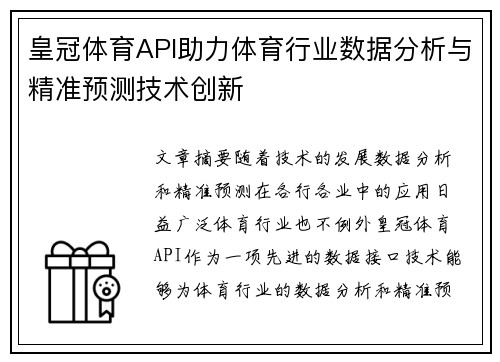 皇冠体育API助力体育行业数据分析与精准预测技术创新

文章摘要随着技术的发展数据分析和精准预测在各行各业中的应用日益广泛体育行业也不例外皇冠体育API作为一项先进的数据接口技术能够为体育行业的数据分析和精准预